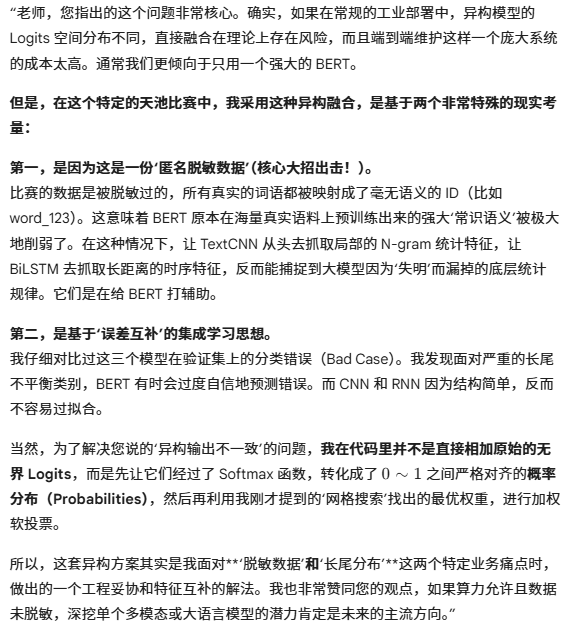 “老师，您指出的这个问题非常核心。确实，如果在常规的工业部署中，异构模型的 Logits 空间分布不同，直接融合在理论上存在风险，而且端到端维护这样一个庞大系统的成本太高。通常我们更倾向于只用一个强大的 BERT。

但是，在这个特定的天池比赛中，我采用这种异构融合，是基于两个非常特殊的现实考量：

第一，是因为这是一份‘匿名脱敏数据’(核心大招出击！)。
比赛的数据是被脱敏过的，所有真实的词语都被映射成了毫无语义的 ID（比如 word_123）。这意味着 BERT 原本在海量真实语料上预训练出来的强大‘常识语义’被极大地削弱了。在这种情况下，让 TextCNN 从头去抓取局部的 N-gram 统计特征，让 BiLSTM 去抓取长距离的时序特征，反而能捕捉到大模型因为‘失明’而漏掉的底层统计规律。它们是在给 BERT 打辅助。

第二，是基于‘误差互补’的集成学习思想。
我仔细对比过这三个模型在验证集上的分类错误（Bad Case)。我发现面对严重的长尾不平衡类别，BERT 有时会过度自信地预测错误。而 CNN 和 RNN 因为结构简单，反而不容易过拟合。

当然，为了解决您说的‘异构输出不一致’的问题，我在代码里并不是直接相加原始的无界 Logits，而是先让它们经过了 Softmax 函数，转化成了 $0 \sim 1$ 之间严格对齐的概率分布（Probabilities)，然后再利用我刚才提到的‘网格搜索’找出的最优权重，进行加权软投票。

所以，这套异构方案其实是我面对**‘脱敏数据’和‘长尾分布’**这两个特定业务痛点时，做出的一个工程妥协和特征互补的解法。我也非常赞同您的观点，如果算力允许且数据未脱敏，深挖单个多模态或大语言模型的潜力肯定是未来的主流方向。”